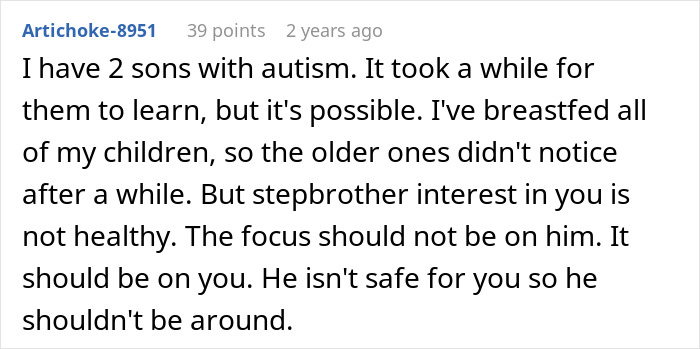 Artichoke-8951 39 points 2 years ago

I have 2 sons with autism. It took a while for them to learn, but it's possible. I've breastfed all of my children, so the older ones didn't notice after a while. But stepbrother interest in you is not healthy. The focus should not be on him. It should be on you. He isn't safe for you so he shouldn't be around.